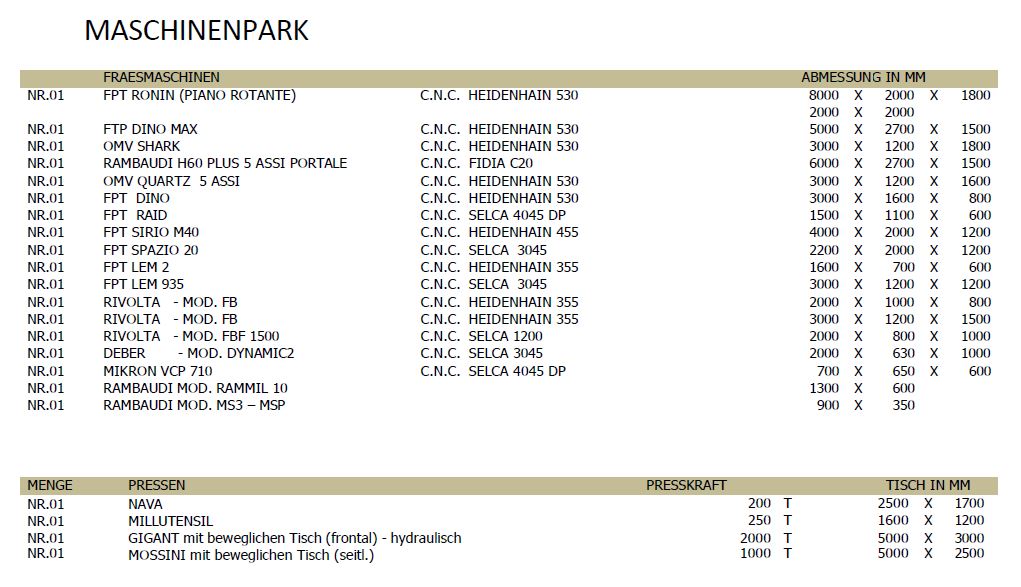 MASCHINENPARK

| | FRAESMASCHINEN | | ABMESSUNG IN MM |
|---|---|---|---|
| NR.01 | FPT RONIN (PIANO ROTANTE) | C.N.C. HEIDENHAIN 530 | 8000 X 2000 X 1800 |
| | | | 2000 X 2000 |
| NR.01 | FTP DINO MAX | C.N.C. HEIDENHAIN 530 | 5000 X 2700 X 1500 |
| NR.01 | OMV SHARK | C.N.C. HEIDENHAIN 530 | 3000 X 1200 X 1800 |
| NR.01 | RAMBAUDI H60 PLUS 5 ASSI PORTALE | C.N.C. FIDIA C20 | 6000 X 2700 X 1500 |
| NR.01 | OMV QUARTZ 5 ASSI | C.N.C. HEIDENHAIN 530 | 3000 X 1200 X 1600 |
| NR.01 | FPT DINO | C.N.C. HEIDENHAIN 530 | 3000 X 1600 X 800 |
| NR.01 | FPT RAID | C.N.C. SELCA 4045 DP | 1500 X 1100 X 600 |
| NR.01 | FPT SIRIO M40 | C.N.C. HEIDENHAIN 455 | 4000 X 2000 X 1200 |
| NR.01 | FPT SPAZIO 20 | C.N.C. SELCA 3045 | 2200 X 2000 X 1200 |
| NR.01 | FPT LEM 2 | C.N.C. HEIDENHAIN 355 | 1600 X 700 X 600 |
| NR.01 | FPT LEM 935 | C.N.C. SELCA 3045 | 3000 X 1200 X 1200 |
| NR.01 | RIVOLTA - MOD. FB | C.N.C. HEIDENHAIN 355 | 2000 X 1000 X 800 |
| NR.01 | RIVOLTA - MOD. FB | C.N.C. HEIDENHAIN 355 | 3000 X 1200 X 1500 |
| NR.01 | RIVOLTA - MOD. FBF 1500 | C.N.C. SELCA 1200 | 2000 X 800 X 1000 |
| NR.01 | DEBER - MOD. DYNAMIC2 | C.N.C. SELCA 3045 | 2000 X 630 X 1000 |
| NR.01 | MIKRON VCP 710 | C.N.C. SELCA 4045 DP | 700 X 650 X 600 |
| NR.01 | RAMBAUDI MOD. RAMMIL 10 | | 1300 X 600 |
| NR.01 | RAMBAUDI MOD. MS3 – MSP | | 900 X 350 |

| MENGE | PRESSEN | PRESSKRAFT | TISCH IN MM |
|---|---|---|---|
| NR.01 | NAVA | 200 T | 2500 X 1700 |
| NR.01 | MILLUTENSIL | 250 T | 1600 X 1200 |
| NR.01 | GIGANT mit beweglichen Tisch (frontal) - hydraulisch | 2000 T | 5000 X 3000 |
| NR.01 | MOSSINI mit beweglichen Tisch (seitl.) | 1000 T | 5000 X 2500 |